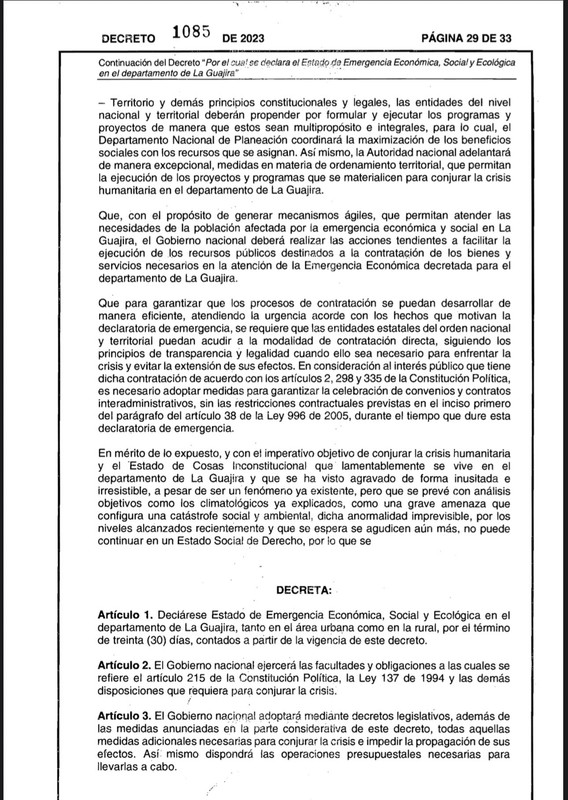 DECRETO 1085 DE 2023 PÁGINA 29 DE 33

Continuación del Decreto "Por el cual se declara el Estado de Emergencia Económica, Social y Ecológica en el departamento de La Guajira"

– Territorio y demás principios constitucionales y legales, las entidades del nivel nacional y territorial deberán propender por formular y ejecutar los programas y proyectos de manera que estos sean multipropósito e integrales, para lo cual, el Departamento Nacional de Planeación coordinará la maximización de los beneficios sociales con los recursos que se asignan. Así mismo, la Autoridad nacional adelantará de manera excepcional, medidas en materia de ordenamiento territorial, que permitan la ejecución de los proyectos y programas que se materialicen para conjurar la crisis humanitaria en el departamento de La Guajira.

Que, con el propósito de generar mecanismos ágiles, que permitan atender las necesidades de la población afectada por la emergencia económica y social en La Guajira, el Gobierno nacional deberá realizar las acciones tendientes a facilitar la ejecución de los recursos públicos destinados a la contratación de los bienes y servicios necesarios en la atención de la Emergencia Económica decretada para el departamento de La Guajira.

Que para garantizar que los procesos de contratación se puedan desarrollar de manera eficiente, atendiendo la urgencia acorde con los hechos que motivan la declaratoria de emergencia, se requiere que las entidades estatales del orden nacional y territorial puedan acudir a la modalidad de contratación directa, siguiendo los principios de transparencia y legalidad cuando ello sea necesario para enfrentar la crisis y evitar la extensión de sus efectos. En consideración al interés público que tiene dicha contratación de acuerdo con los artículos 2, 298 y 335 de la Constitución Política, es necesario adoptar medidas para garantizar la celebración de convenios y contratos interadministrativos, sin las restricciones contractuales previstas en el inciso primero del parágrafo del artículo 38 de la Ley 996 de 2005, durante el tiempo que dure esta declaratoria de emergencia.

En mérito de lo expuesto, y con el imperativo objetivo de conjurar la crisis humanitaria y el Estado de Cosas Inconstitucional que lamentablemente se vive en el departamento de La Guajira y que se ha visto agravado de forma inusitada e irresistible, a pesar de ser un fenómeno ya existente, pero que se prevé con análisis objetivos como los climatológicos ya explicados, como una grave amenaza que configura una catástrofe social y ambiental, dicha anormalidad imprevisible, por los niveles alcanzados recientemente y que se espera se agudicen aún más, no puede continuar en un Estado Social de Derecho, por lo que se

DECRETA:

Artículo 1. Declárese Estado de Emergencia Económica, Social y Ecológica en el departamento de La Guajira, tanto en el área urbana como en la rural, por el término de treinta (30) días, contados a partir de la vigencia de este decreto.

Artículo 2. El Gobierno nacional ejercerá las facultades y obligaciones a las cuales se refiere el artículo 215 de la Constitución Política, la Ley 137 de 1994 y las demás disposiciones que requiera para conjurar la crisis.

Artículo 3. El Gobierno nacional adoptará mediante decretos legislativos, además de las medidas anunciadas en la parte considerativa de este decreto, todas aquellas medidas adicionales necesarias para conjurar la crisis e impedir la propagación de sus efectos. Así mismo dispondrá las operaciones presupuestales necesarias para llevarlas a cabo.